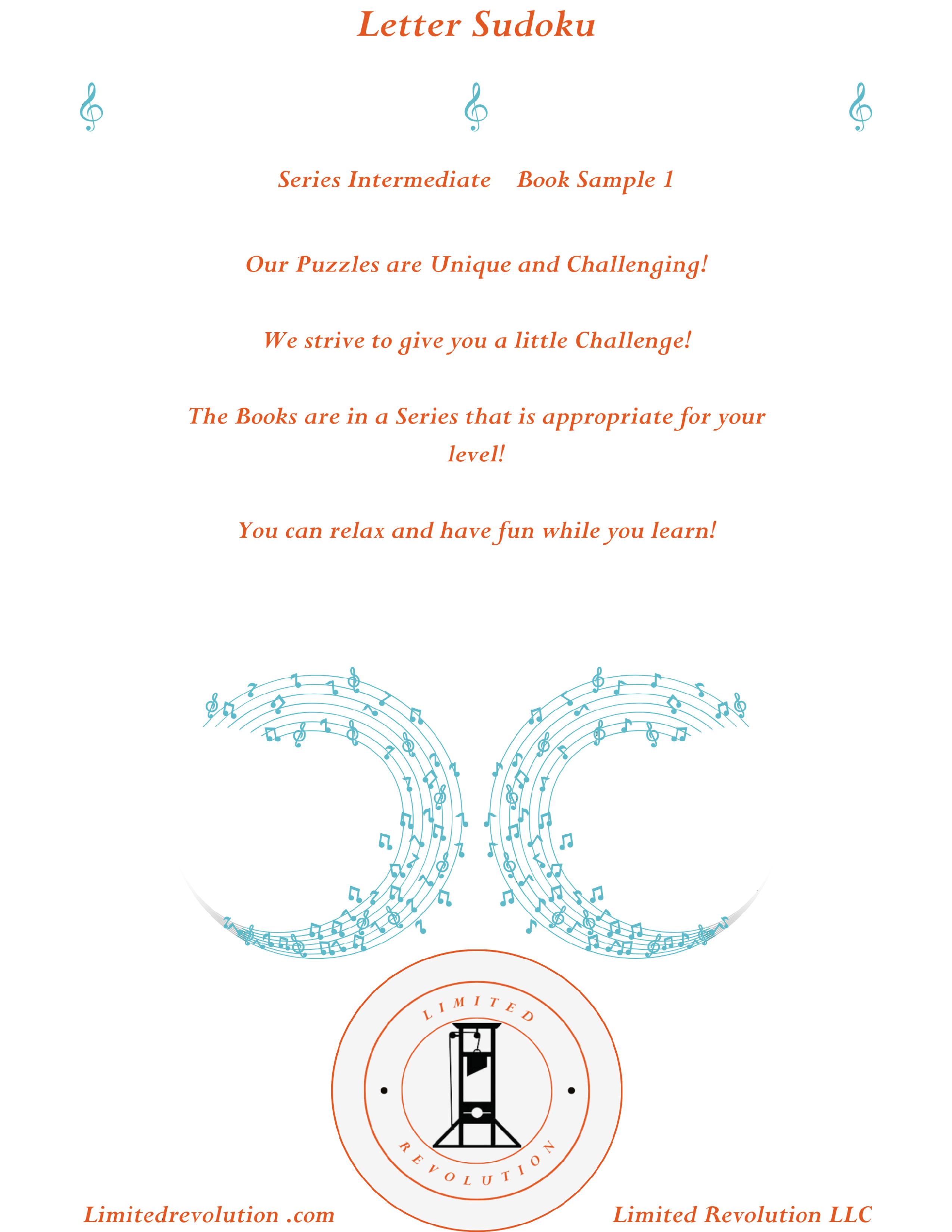 Letter Sudoku

Series Intermediate Book Sample 1

Our Puzzles are Unique and Challenging!

We strive to give you a little Challenge!

The Books are in a Series that is appropriate for your level!

You can relax and have fun while you learn!

LIMITED

REVOLUTION

Limitedrevolution .com

Limited Revolution LLC